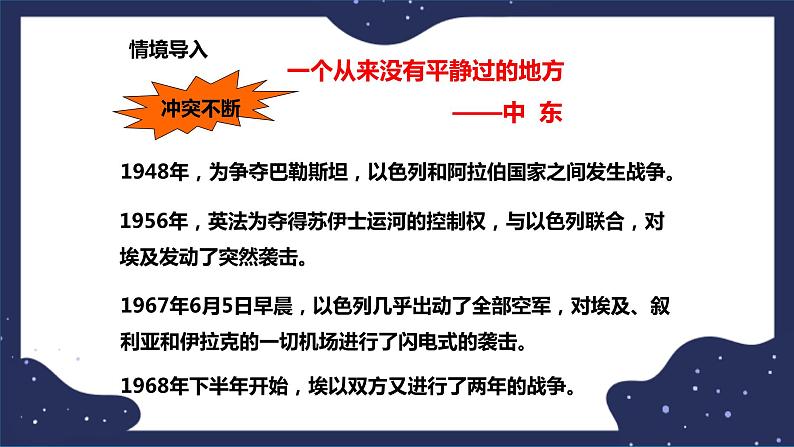 情境导入

冲突不断

一个从来没有平静过的地方

——中 东

1948年，为争夺巴勒斯坦，以色列和阿拉伯国家之间发生战争。

1956年，英法为夺得苏伊士运河的控制权，与以色列联合，对埃及发动了突然袭击。

1967年6月5日早晨，以色列几乎出动了全部空军，对埃及、叙利亚和伊拉克的一切机场进行了闪电式的袭击。

1968年下半年开始，埃以双方又进行了两年的战争。